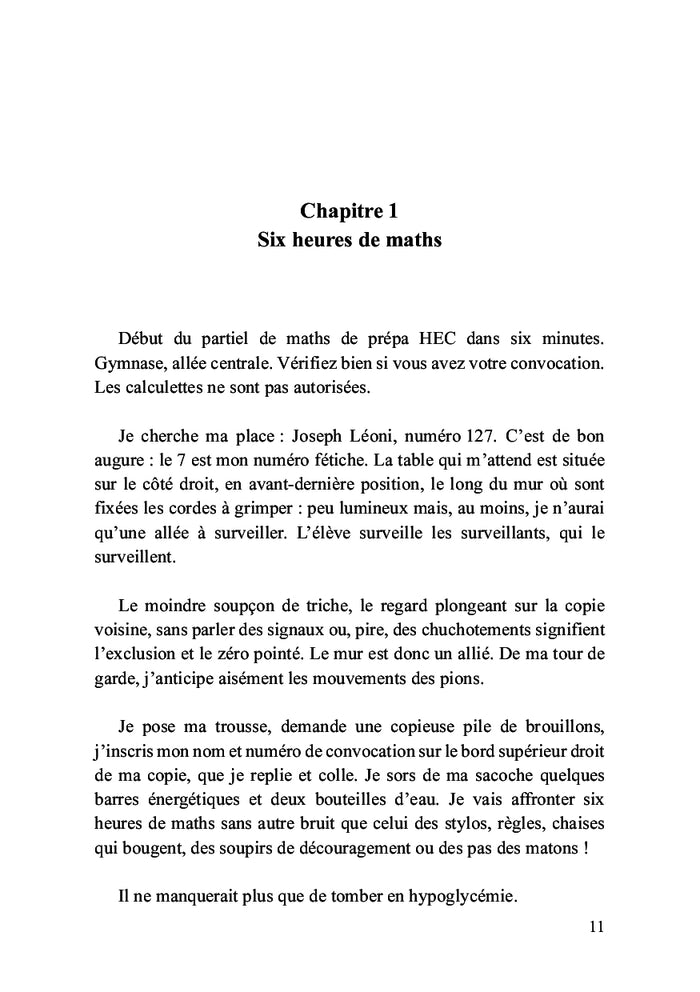 Chapitre 1
Six heures de maths

Début du partiel de maths de prépa HEC dans six minutes. Gymnase, allée centrale. Vérifiez bien si vous avez votre convocation. Les calculettes ne sont pas autorisées.

Je cherche ma place : Joseph Léoni, numéro 127. C'est de bon augure : le 7 est mon numéro fétiche. La table qui m'attend est située sur le côté droit, en avant-dernière position, le long du mur où sont fixées les cordes à grimper : peu lumineux mais, au moins, je n'aurai qu'une allée à surveiller. L'élève surveille les surveillants, qui le surveillent.

Le moindre soupçon de triche, le regard plongeant sur la copie voisine, sans parler des signaux ou, pire, des chuchotements signifient l'exclusion et le zéro pointé. Le mur est donc un allié. De ma tour de garde, j'anticipe aisément les mouvements des pions.

Je pose ma trousse, demande une copieuse pile de brouillons, j'inscris mon nom et numéro de convocation sur le bord supérieur droit de ma copie, que je replie et colle. Je sors de ma sacoche quelques barres énergétiques et deux bouteilles d'eau. Je vais affronter six heures de maths sans autre bruit que celui des stylos, règles, chaises qui bougent, des soupirs de découragement ou des pas des matons !

Il ne manquerait plus que de tomber en hypoglycémie.

11